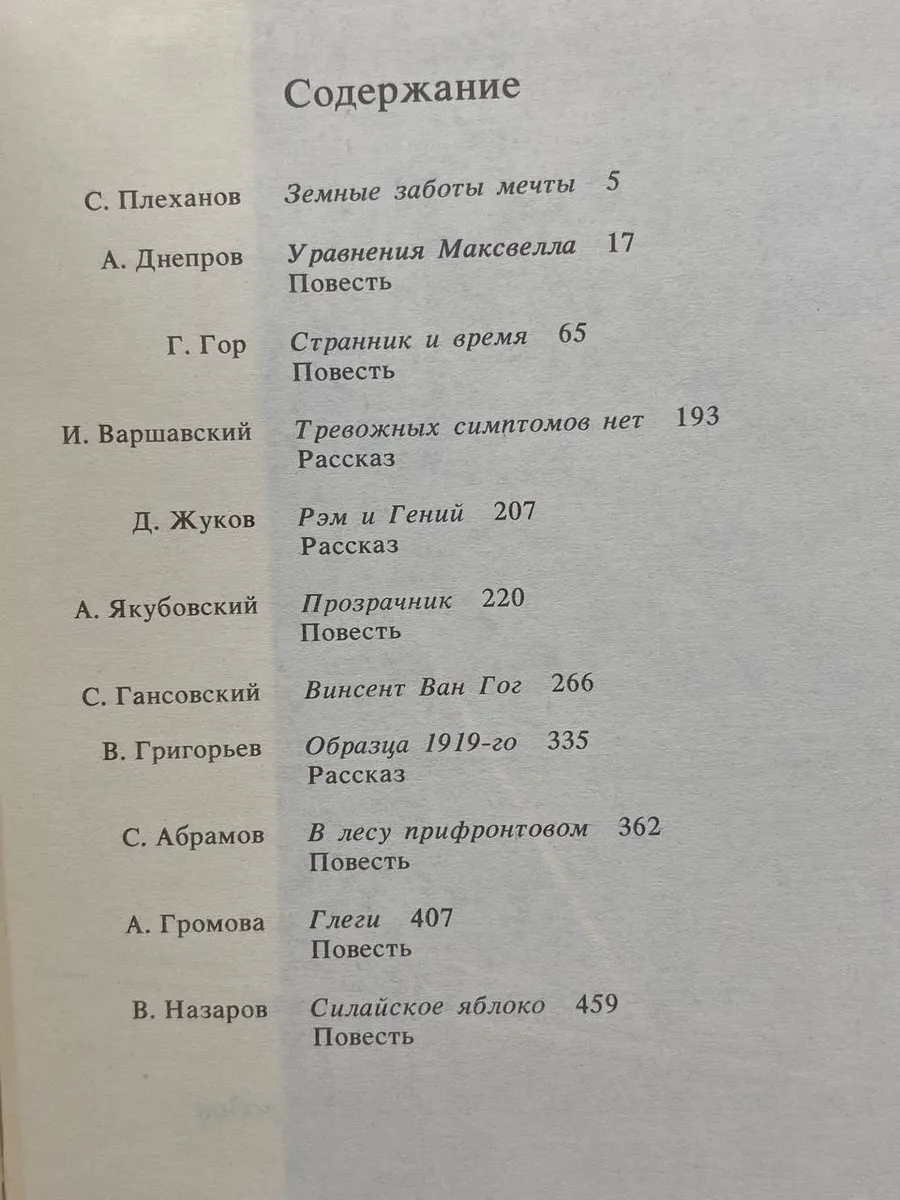 Содержание

С. Плеханов Земные заботы мечты 5

А. Днепров Уравнения Максвелла 17
Повесть

Г. Гор Странник и время 65
Повесть

И. Варшавский Тревожных симптомов нет 193
Рассказ

Д. Жуков Рэм и Гений 207
Рассказ

А. Якубовский Прозрачник 220
Повесть

С. Гансовский Винсент Ван Гог 266

В. Григорьев Образца 1919-го 335
Рассказ

С. Абрамов В лесу прифронтовом 362
Повесть

А. Громова Глеги 407
Повесть

В. Назаров Силайское яблоко 459
Повесть